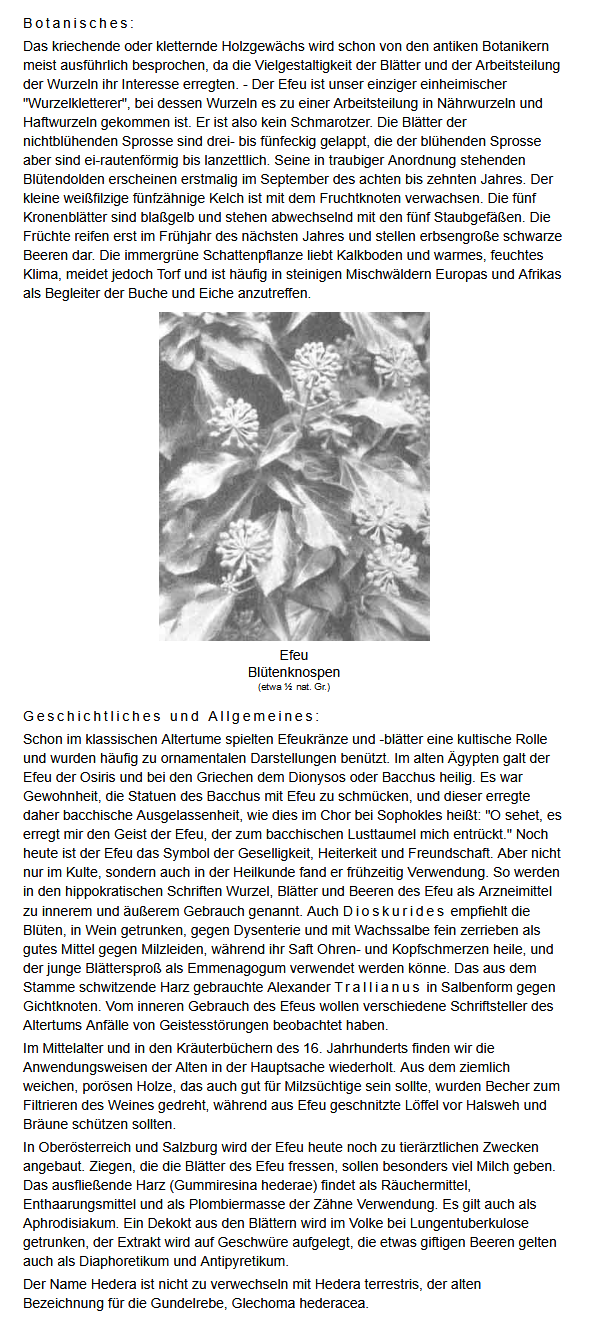 Botanisches:

Das kriechende oder kletternde Holzgewächs wird schon von den antiken Botanikern meist ausführlich besprochen, da die Vielgestaltigkeit der Blätter und der Arbeitsteilung der Wurzeln ihr Interesse erregten. - Der Efeu ist unser einziger einheimischer "Wurzelkletterer", bei dessen Wurzeln es zu einer Arbeitsteilung in Nährwurzeln und Haftwurzeln gekommen ist. Er ist also kein Schmarotzer. Die Blätter der nichtblühenden Sprosse sind drei- bis fünfeckig gelappt, die der blühenden Sprosse aber sind ei-rautenförmig bis lanzettlich. Seine in traubiger Anordnung stehenden Blütendolden erscheinen erstmalig im September des achten bis zehnten Jahres. Der kleine weißfilzige fünfzähnige Kelch ist mit dem Fruchtknoten verwachsen. Die fünf Kronenblätter sind blaßgelb und stehen abwechselnd mit den fünf Staubgefäßen. Die Früchte reifen erst im Frühjahr des nächsten Jahres und stellen erbsengroße schwarze Beeren dar. Die immergrüne Schattenpflanze liebt Kalkboden und warmes, feuchtes Klima, meidet jedoch Torf und ist häufig in steinigen Mischwäldern Europas und Afrikas als Begleiter der Buche und Eiche anzutreffen.

Efeu
Blütenknospen
(etwa ½ nat. Gr.)

Geschichtliches und Allgemeines:

Schon im klassischen Altertume spielten Efeukränze und -blätter eine kultische Rolle und wurden häufig zu ornamentalen Darstellungen benützt. Im alten Ägypten galt der Efeu der Osiris und bei den Griechen dem Dionysos oder Bacchus heilig. Es war Gewohnheit, die Statuen des Bacchus mit Efeu zu schmücken, und dieser erregte daher bacchische Ausgelassenheit, wie dies im Chor bei Sophokles heißt: "O sehet, es erregt mir den Geist der Efeu, der zum bacchischen Lusttaumel mich entrückt." Noch heute ist der Efeu das Symbol der Geselligkeit, Heiterkeit und Freundschaft. Aber nicht nur im Kulte, sondern auch in der Heilkunde fand er frühzeitig Verwendung. So werden in den hippokratischen Schriften Wurzel, Blätter und Beeren des Efeu als Arzneimittel zu innerem und äußerem Gebrauch genannt. Auch Dioskurides empfiehlt die Blüten, in Wein getrunken, gegen Dysenterie und mit Wachssalbe fein zerrieben als gutes Mittel gegen Milzleiden, während ihr Saft Ohren- und Kopfschmerzen heile, und der junge Blättersproß als Emmenagogum verwendet werden könne. Das aus dem Stamme schwitzende Harz gebrauchte Alexander Trallianus in Salbenform gegen Gichtknoten. Vom inneren Gebrauch des Efeus wollen verschiedene Schriftsteller des Altertums Anfälle von Geistesstörungen beobachtet haben.

Im Mittelalter und in den Kräuterbüchern des 16. Jahrhunderts finden wir die Anwendungsweisen der Alten in der Hauptsache wiederholt. Aus dem ziemlich weichen, porösen Holze, das auch gut für Milzsüchtige sein sollte, wurden Becher zum Filtrieren des Weines gedreht, während aus Efeu geschnitzte Löffel vor Halsweh und Bräune schützen sollten.

In Oberösterreich und Salzburg wird der Efeu heute noch zu tierärztlichen Zwecken angebaut. Ziegen, die die Blätter des Efeu fressen, sollen besonders viel Milch geben. Das ausfließende Harz (Gummiresina hederae) findet als Räuchermittel, Enthaarungsmittel und als Plombiermasse der Zähne Verwendung. Es gilt auch als Aphrodisiakum. Ein Dekokt aus den Blättern wird im Volke bei Lungentuberkulose getrunken, der Extrakt wird auf Geschwüre aufgelegt, die etwas giftigen Beeren gelten auch als Diaphoretikum und Antipyretikum.

Der Name Hedera ist nicht zu verwechseln mit Hedera terrestris, der alten Bezeichnung für die Gundelrebe, Glechoma hederacea.